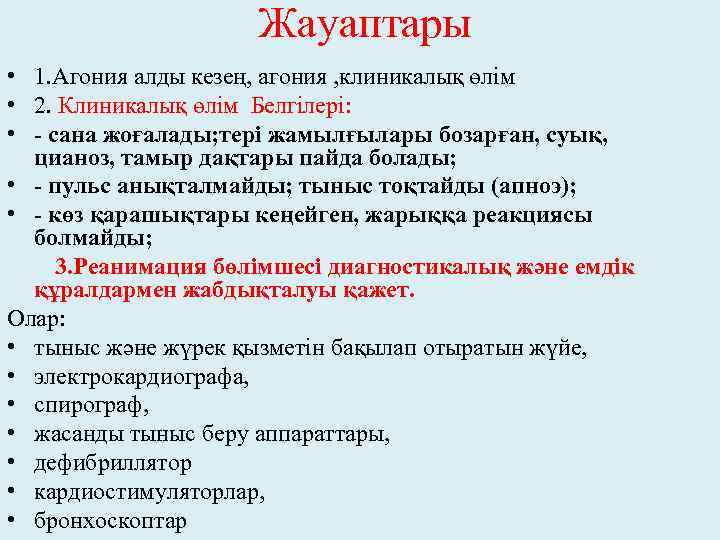 Жауаптары

• 1.Агония алды кезең, агония ,клиникалық өлім
• 2. Клиникалық өлім Белгілері:
• - сана жоғалады;тері жамылғылары бозарған, суық, цианоз, тамыр дақтары пайда болады;
• - пульс анықталмайды; тыныс тоқтайды (апноэ);
• - көз қарашықтары кеңейген, жарыққа реакциясы болмайды;

3.Реанимация бөлімшесі диагностикалық және емдік құралдармен жабдықталуы қажет.

Олар:
• тыныс және жүрек қызметін бақылап отыратын жүйе,
• электрокардиографа,
• спирограф,
• жасанды тыныс беру аппараттары,
• дефибриллятор
• кардиостимуляторлар,
• бронхоскоптар